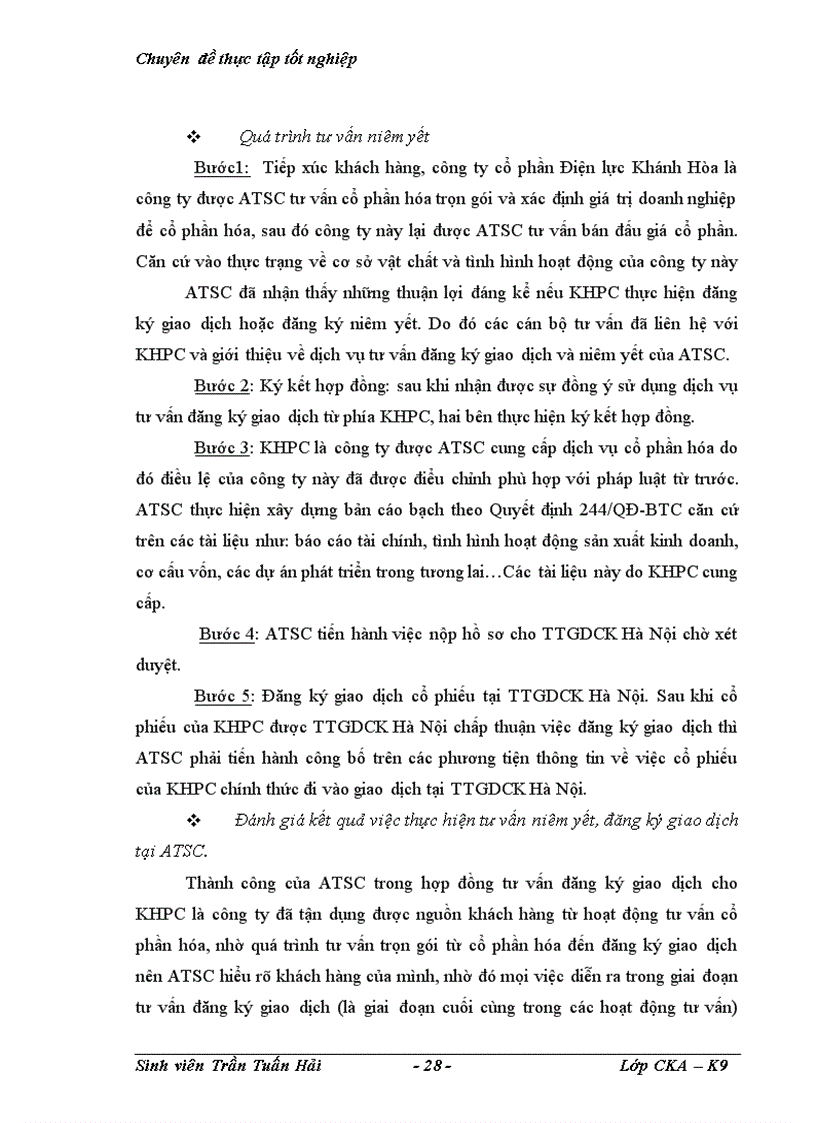 Chuyên đề thực tập tốt nghiệp

❖ Quá trình tư vấn niêm yết

Bước1: Tiếp xúc khách hàng, công ty cổ phần Điện lực Khánh Hòa là công ty được ATSC tư vấn cổ phần hóa trọn gói và xác định giá trị doanh nghiệp để cổ phần hóa, sau đó công ty này lại được ATSC tư vấn bán đấu giá cổ phần. Căn cứ vào thực trạng về cơ sở vật chất và tình hình hoạt động của công ty này ATSC đã nhận thấy những thuận lợi đáng kể nếu KHPC thực hiện đăng ký giao dịch hoặc đăng ký niêm yết. Do đó các cán bộ tư vấn đã liên hệ với KHPC và giới thiệu về dịch vụ tư vấn đăng ký giao dịch và niêm yết của ATSC.

Bước 2: Ký kết hợp đồng: sau khi nhận được sự đồng ý sử dụng dịch vụ tư vấn đăng ký giao dịch từ phía KHPC, hai bên thực hiện ký kết hợp đồng.

Bước 3: KHPC là công ty được ATSC cung cấp dịch vụ cổ phần hóa do đó điều lệ của công ty này đã được điều chỉnh phù hợp với pháp luật từ trước. ATSC thực hiện xây dựng bản cáo bạch theo Quyết định 244/QĐ-BTC căn cứ trên các tài liệu như: báo cáo tài chính, tình hình hoạt động sản xuất kinh doanh, cơ cấu vốn, các dự án phát triển trong tương lai…Các tài liệu này do KHPC cung cấp.

Bước 4: ATSC tiến hành việc nộp hồ sơ cho TTGDCK Hà Nội chờ xét duyệt.

Bước 5: Đăng ký giao dịch cổ phiếu tại TTGDCK Hà Nội. Sau khi cổ phiếu của KHPC được TTGDCK Hà Nội chấp thuận việc đăng ký giao dịch thì ATSC phải tiến hành công bố trên các phương tiện thông tin về việc cổ phiếu của KHPC chính thức đi vào giao dịch tại TTGDCK Hà Nội.

❖ Đánh giá kết quả việc thực hiện tư vấn niêm yết, đăng ký giao dịch tại ATSC.

Thành công của ATSC trong hợp đồng tư vấn đăng ký giao dịch cho KHPC là công ty đã tận dụng được nguồn khách hàng từ hoạt động tư vấn cổ phần hóa, nhờ quá trình tư vấn trọn gói từ cổ phần hóa đến đăng ký giao dịch nên ATSC hiểu rõ khách hàng của mình, nhờ đó mọi việc diễn ra trong giai đoạn tư vấn đăng ký giao dịch (là giai đoạn cuối cùng trong các hoạt động tư vấn)

Sinh viên Trần Tuấn Hải - 28 - Lớp CKA – K9